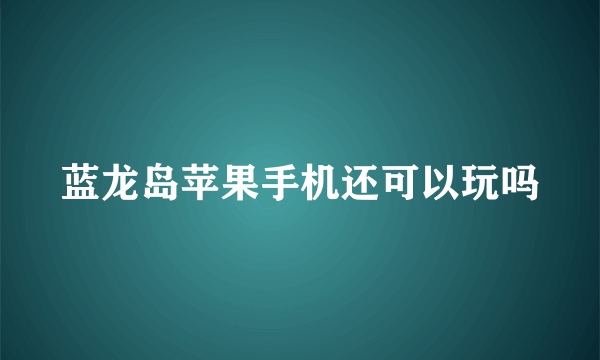 蓝龙岛苹果手机还可以玩吗